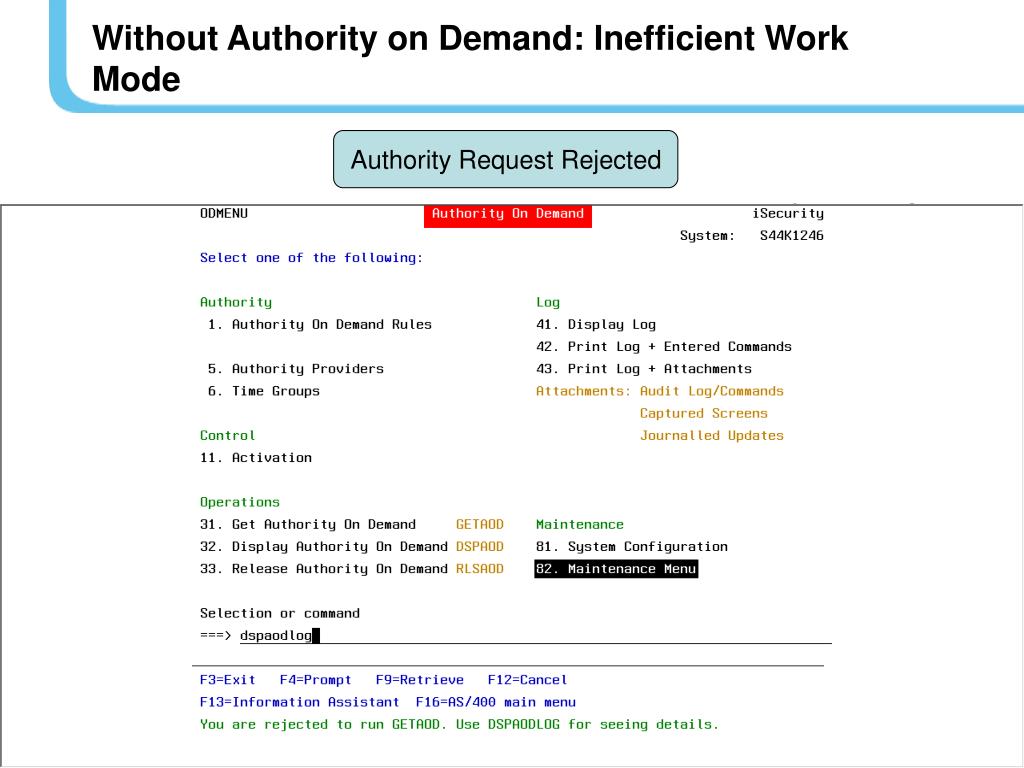 Without Authority on Demand: Inefficient Work Mode

Authority Request Rejected

ODMENU Authority On Demand iSecurity
System: S44K1246

Select one of the following:

Authority
1. Authority On Demand Rules

5. Authority Providers
6. Time Groups

Control
11. Activation

Operations
31. Get Authority On Demand GETAOD
32. Display Authority On Demand DSPAOD
33. Release Authority On Demand RLSAOD

Log
41. Display Log
42. Print Log + Entered Commands
43. Print Log + Attachments
Attachments: Audit Log/Commands
Captured Screens
Journalled Updates

Maintenance
81. System Configuration
82. Maintenance Menu

Selection or command
===> dspaodlog

F3=Exit F4=Prompt F9=Retrieve F12=Cancel
F13=Information Assistant F16=AS/400 main menu
You are rejected to run GETAOD. Use DSPAODLOG for seeing details.